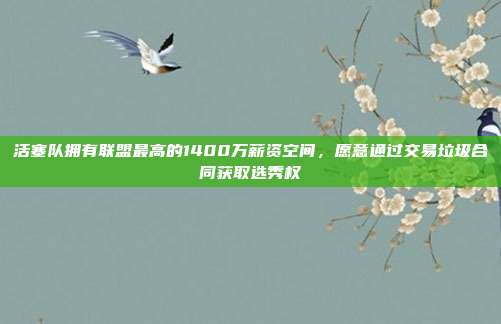 活塞队拥有联盟最高的1400万薪资空间，愿意通过交易垃圾合同获取选秀权